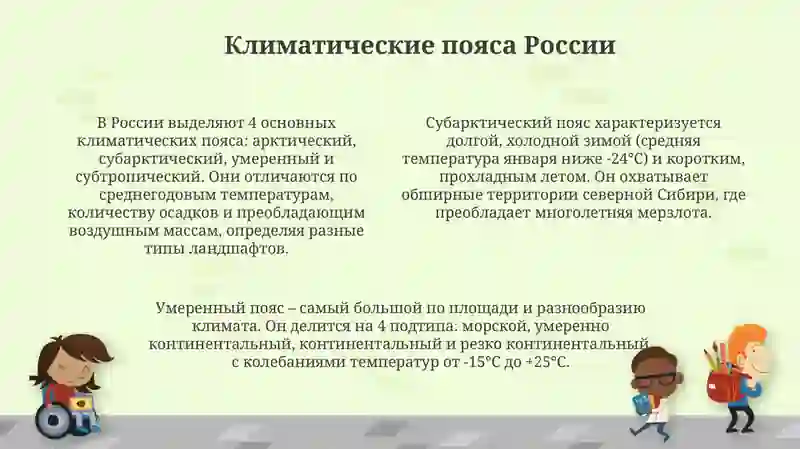 Климатические пояса России

В России выделяют 4 основных климатических пояса: арктический, субарктический, умеренный и субтропический. Они отличаются по среднегодовым температурам, количеству осадков и преобладающим воздушным массам, определяя разные типы ландшафтов.

Субарктический пояс характеризуется долгой, холодной зимой (средняя температура января ниже -24°C) и коротким, прохладным летом. Он охватывает обширные территории северной Сибири, где преобладает многолетняя мерзлота.

Умеренный пояс – самый большой по площади и разнообразию климата. Он делится на 4 подтипа: морской, умеренно континентальный, континентальный и резко континентальный с колебаниями температур от -15°C до +25°C.